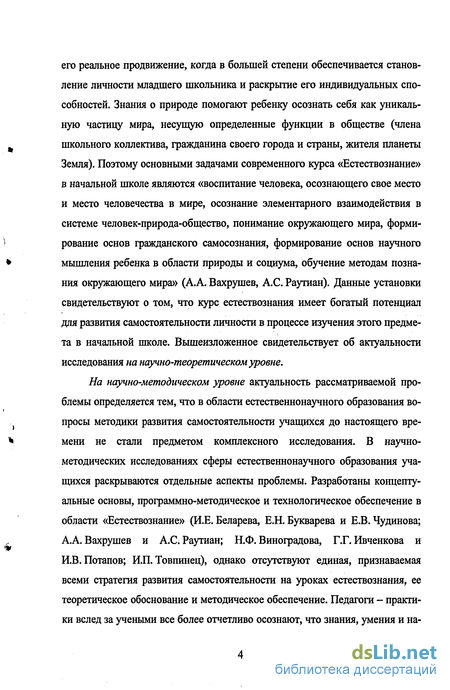 его реальное продвижение, когда в большей степени обеспечивается становление личности младшего школьника и раскрытие его индивидуальных способностей. Знания о природе помогают ребенку осознать себя как уникальную частицу мира, несущую определенные функции в обществе (члена школьного коллектива, гражданина своего города и страны, жителя планеты Земля). Поэтому основными задачами современного курса «Естествознание» в начальной школе являются «воспитание человека, осознающего свое место и место человечества в мире, осознание элементарного взаимодействия в системе человек-природа-общество, понимание окружающего мира, формирование основ гражданского самосознания, формирование основ научного мышления ребенка в области природы и социума, обучение методам познания окружающего мира» (А.А. Вахрушев, А.С. Раутиан). Данные установки свидетельствуют о том, что курс естествознания имеет богатый потенциал для развития самостоятельности личности в процессе изучения этого предмета в начальной школе. Вышеизложенное свидетельствует об актуальности исследования на научно-теоретическом уровне.

На научно-методическом уровне актуальность рассматриваемой проблемы определяется тем, что в области естественнонаучного образования вопросы методики развития самостоятельности учащихся до настоящего времени не стали предметом комплексного исследования. В научно-методических исследованиях сферы естественнонаучного образования учащихся раскрываются отдельные аспекты проблемы. Разработаны концептуальные основы, программно-методическое и технологическое обеспечение в области «Естествознание» (И.Е. Беларева, Е.Н. Букварева и Е.В. Чудинова; А.А. Вахрушев и А.С. Раутиан; Н.Ф. Виноградова, Г.Г. Ивченкова и И.В. Потапов; И.П. Товпинец), однако отсутствуют единая, признаваемая всеми стратегия развития самостоятельности на уроках естествознания, ее теоретическое обоснование и методическое обеспечение. Педагоги – практики вслед за учеными все более отчетливо осознают, что знания, умения и на-

4

dsLib.net
библиотека диссертаций